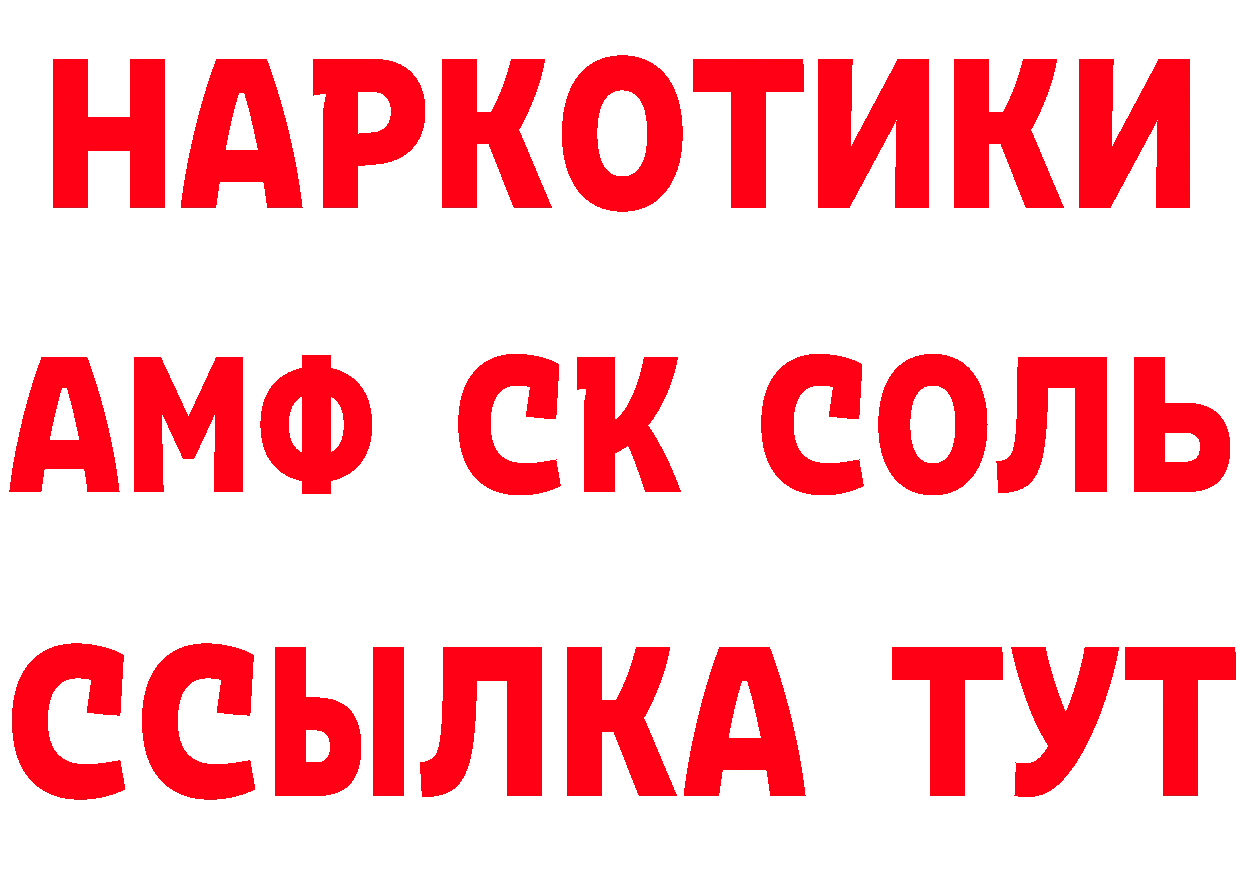 НАРКОТИКИ

АМФ СК СОЛЬ

ССЫЛКА ТУТ